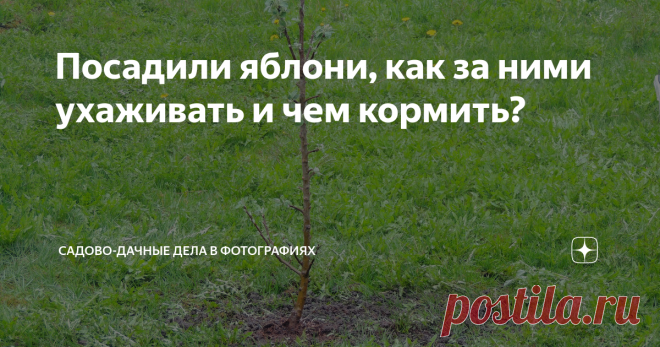 Посадили яблони, как за ними ухаживать и чем кормить?

САДОВО-ДАЧНЫЕ ДЕЛА В ФОТОГРАФИЯХ

postila.ru